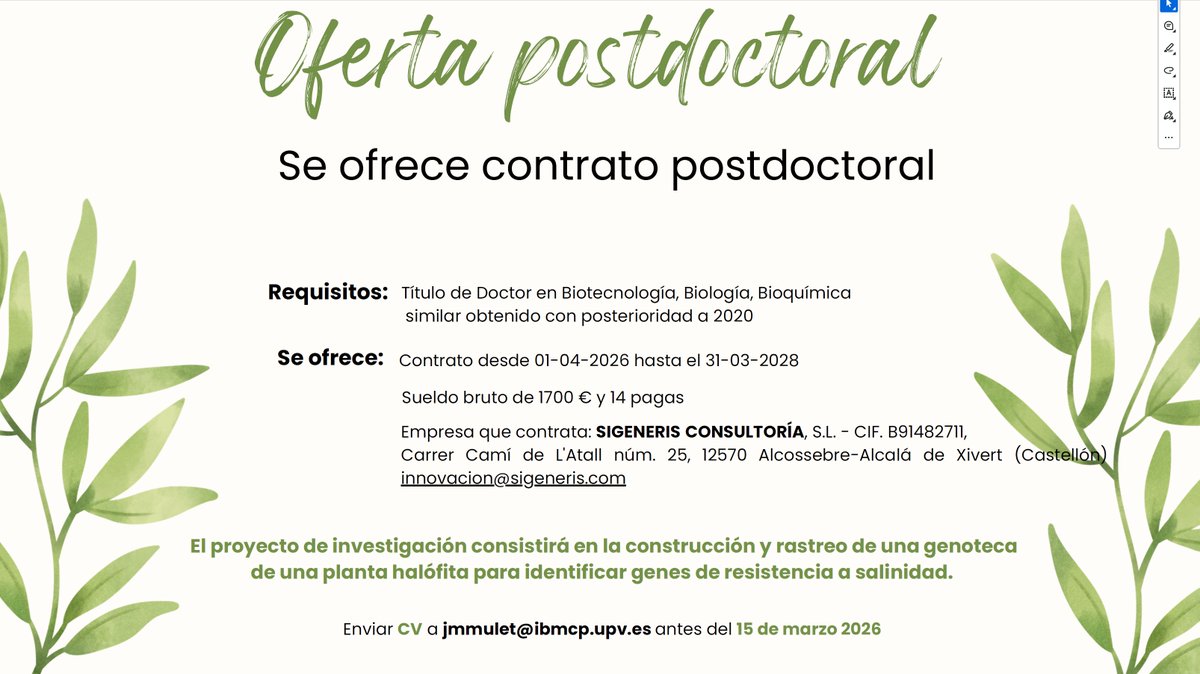 Oferta postdoctoral

Se ofrece contrato postdoctoral

Requisitos: Título de Doctor en Biotecnología, Biología, Bioquímica similar obtenido con posterioridad a 2020

Se ofrece: Contrato desde 01-04-2026 hasta el 31-03-2028

Sueldo bruto de 1700 € y 14 pagas

Empresa que contrata: SIGENERIS CONSULTORÍA, S.L. - CIF. B91482711, Carrer Camí de L'Atall núm. 25, 12570 Alcossebre-Alcalá de Xivert (Castellón) innovacion@sigeneris.com

El proyecto de investigación consistirá en la construcción y rastreo de una genoteca de una planta halófita para identificar genes de resistencia a salinidad.

Enviar CV a jmmulet@ibmcp.upv.es antes del 15 de marzo 2026